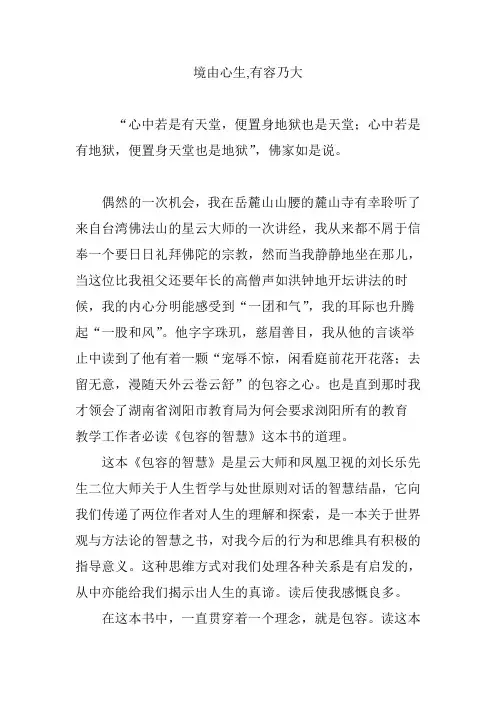 境由心生,有容乃大

“心中若是有天堂，便置身地狱也是天堂；心中若是有地狱，便置身天堂也是地狱”，佛家如是说。

偶然的一次机会，我在岳麓山山腰的麓山寺有幸聆听了来自台湾佛法山的星云大师的一次讲经，我从来都不屑于信奉一个要日日礼拜佛陀的宗教，然而当我静静地坐在那儿，当这位比我祖父还要年长的高僧声如洪钟地开坛讲法的时候，我的内心分明能感受到“一团和气”，我的耳际也升腾起“一股和风”。他字字珠玑，慈眉善目，我从他的言谈举止中读到了他有着一颗“宠辱不惊，闲看庭前花开花落；去留无意，漫随天外云卷云舒”的包容之心。也是直到那时我才领会了湖南省浏阳市教育局为何会要求浏阳所有的教育教学工作者必读《包容的智慧》这本书的道理。

这本《包容的智慧》是星云大师和凤凰卫视的刘长乐先生二位大师关于人生哲学与处世原则对话的智慧结晶，它向我们传递了两位作者对人生的理解和探索，是一本关于世界观与方法论的智慧之书，对我今后的行为和思维具有积极的指导意义。这种思维方式对我们处理各种关系是有启发的，从中亦能给我们揭示出人生的真谛。读后使我感慨良多。

在这本书中，一直贯穿着一个理念，就是包容。读这本